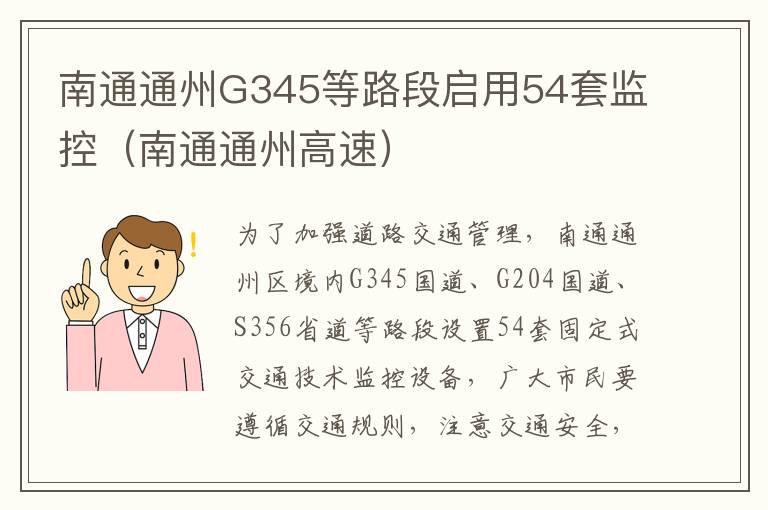 南通通州G345等路段启用54套监控（南通通州高速）

为了加强道路交通管理，南通通州区境内G345国道、G204国道、S356省道等路段设置54套固定式交通技术监控设备，广大市民要遵循交通规则，注意交通安全，